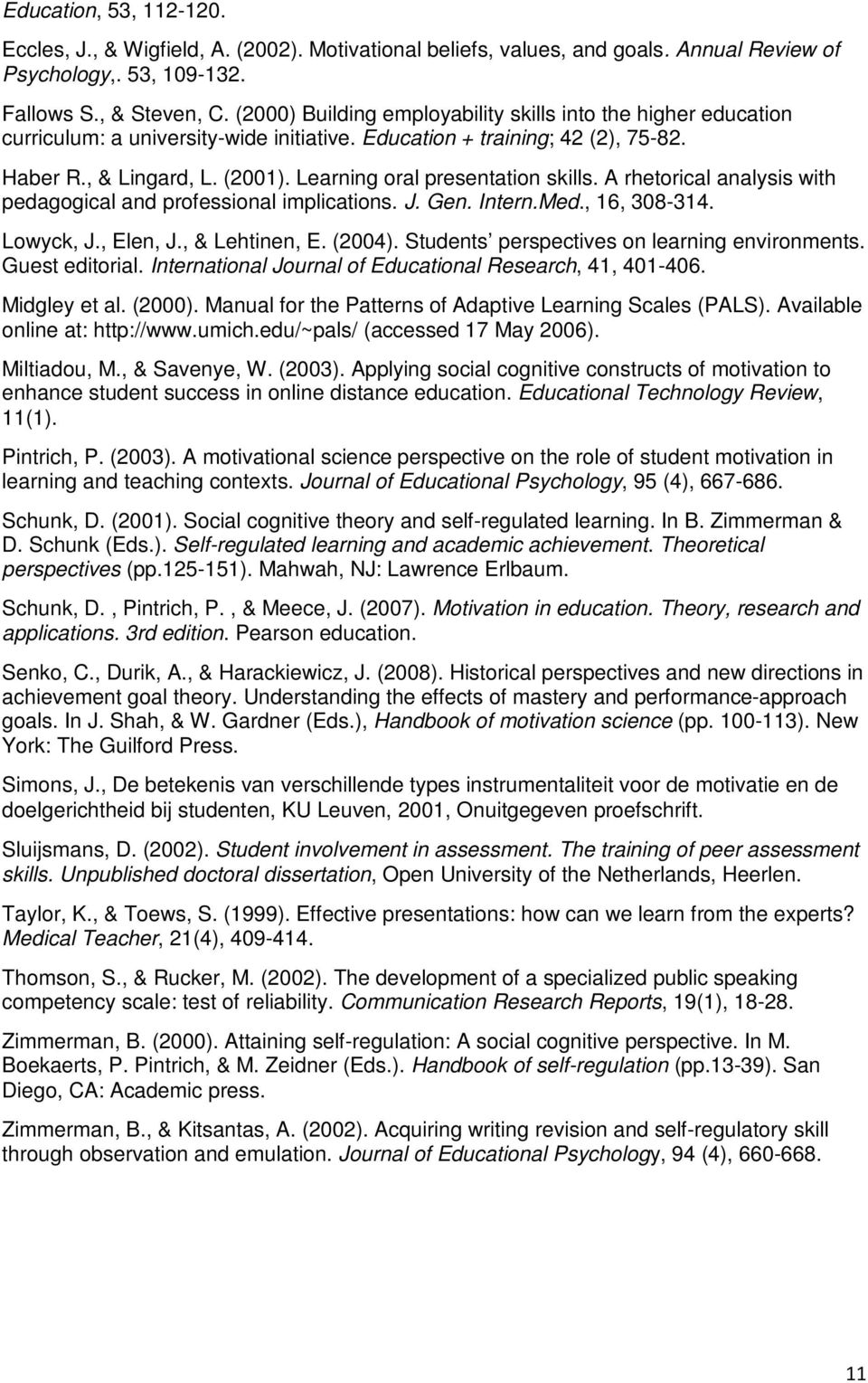 Education, 53, 112-120.

Eccles, J., & Wigfield, A. (2002). Motivational beliefs, values, and goals. Annual Review of Psychology,. 53, 109-132.

Fallows S., & Steven, C. (2000) Building employability skills into the higher education curriculum: a university-wide initiative. Education + training; 42 (2), 75-82.

Haber R., & Lingard, L. (2001). Learning oral presentation skills. A rhetorical analysis with pedagogical and professional implications. J. Gen. Intern.Med., 16, 308-314.

Lowyck, J., Elen, J., & Lehtinen, E. (2004). Students' perspectives on learning environments. Guest editorial. International Journal of Educational Research, 41, 401-406.

Midgley et al. (2000). Manual for the Patterns of Adaptive Learning Scales (PALS). Available online at: http://www.umich.edu/~pals/ (accessed 17 May 2006).

Miltiadou, M., & Savenye, W. (2003). Applying social cognitive constructs of motivation to enhance student success in online distance education. Educational Technology Review, 11(1).

Pintrich, P. (2003). A motivational science perspective on the role of student motivation in learning and teaching contexts. Journal of Educational Psychology, 95 (4), 667-686.

Schunk, D. (2001). Social cognitive theory and self-regulated learning. In B. Zimmerman & D. Schunk (Eds.). Self-regulated learning and academic achievement. Theoretical perspectives (pp.125-151). Mahwah, NJ: Lawrence Erlbaum.

Schunk, D. , Pintrich, P. , & Meece, J. (2007). Motivation in education. Theory, research and applications. 3rd edition. Pearson education.

Senko, C., Durik, A., & Harackiewicz, J. (2008). Historical perspectives and new directions in achievement goal theory. Understanding the effects of mastery and performance-approach goals. In J. Shah, & W. Gardner (Eds.), Handbook of motivation science (pp. 100-113). New York: The Guilford Press.

Simons, J., De betekenis van verschillende types instrumentaliteit voor de motivatie en de doelgerichtheid bij studenten, KU Leuven, 2001, Onuitgegeven proefschrift.

Sluijsmans, D. (2002). Student involvement in assessment. The training of peer assessment skills. Unpublished doctoral dissertation, Open University of the Netherlands, Heerlen.

Taylor, K., & Toews, S. (1999). Effective presentations: how can we learn from the experts? Medical Teacher, 21(4), 409-414.

Thomson, S., & Rucker, M. (2002). The development of a specialized public speaking competency scale: test of reliability. Communication Research Reports, 19(1), 18-28.

Zimmerman, B. (2000). Attaining self-regulation: A social cognitive perspective. In M. Boekaerts, P. Pintrich, & M. Zeidner (Eds.). Handbook of self-regulation (pp.13-39). San Diego, CA: Academic press.

Zimmerman, B., & Kitsantas, A. (2002). Acquiring writing revision and self-regulatory skill through observation and emulation. Journal of Educational Psychology, 94 (4), 660-668.

11